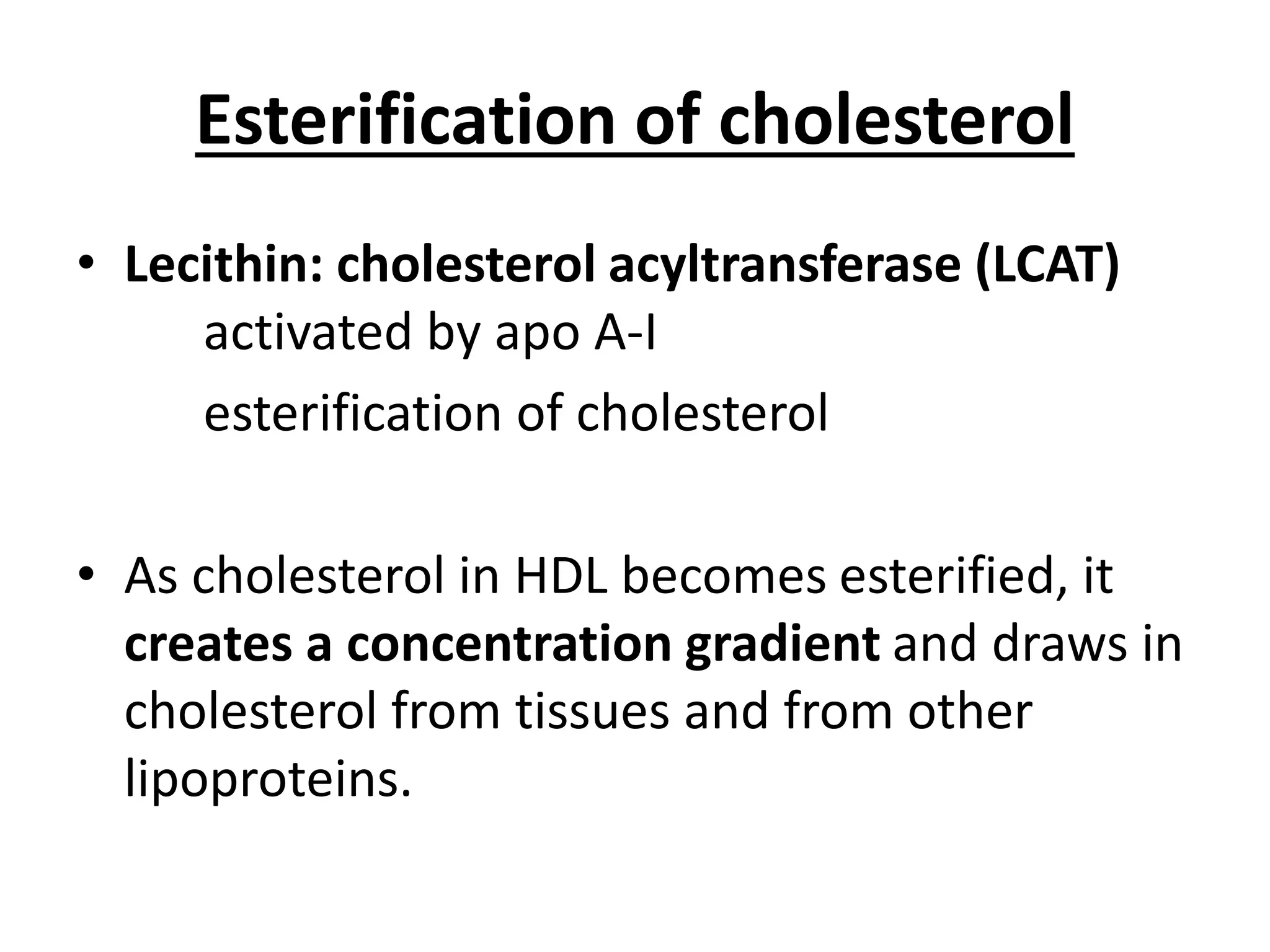 Esterification of cholesterol

• Lecithin: cholesterol acyltransferase (LCAT)
activated by apo A-I
esterification of cholesterol

• As cholesterol in HDL becomes esterified, it creates a concentration gradient and draws in cholesterol from tissues and from other lipoproteins.